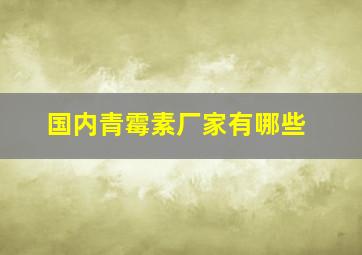 国内青霉素厂家有哪些